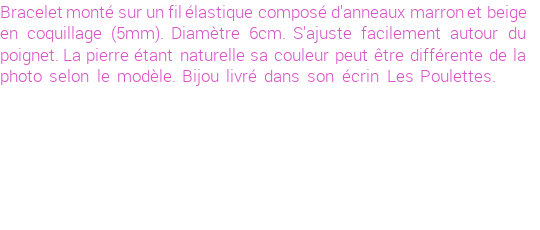 Bracelet monté sur un fil élastique composé d'anneaux marron et beige en coquillage (5mm). Diamètre 6cm. S'ajuste facilement autour du poignet. La pierre étant naturelle sa couleur peut être différente de la photo selon le modèle. Bijou livré dans son écrin Les Poulettes.